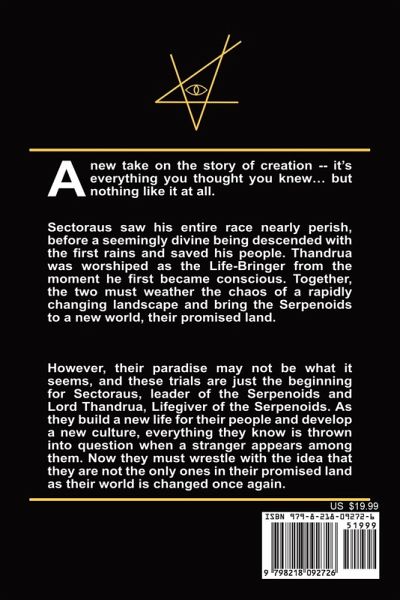 A new take on the story of creation -- it's everything you thought you knew... but nothing like it at all.

Sectoraus saw his entire race nearly perish, before a seemingly divine being descended with the first rains and saved his people. Thandrua was worshiped as the Life-Bringer from the moment he first became conscious. Together, the two must weather the chaos of a rapidly changing landscape and bring the Serpenoids to a new world, their promised land.

However, their paradise may not be what it seems, and these trials are just the beginning for Sectoraus, leader of the Serpenoids and Lord Thandrua, Lifegiver of the Serpenoids. As they build a new life for their people and develop a new culture, everything they know is thrown into question when a stranger appears among them. Now they must wrestle with the idea that they are not the only ones in their promised land as their world is changed once again.

US $19.99

ISBN 979-8-218-09272-6

51999

9 798218 092726